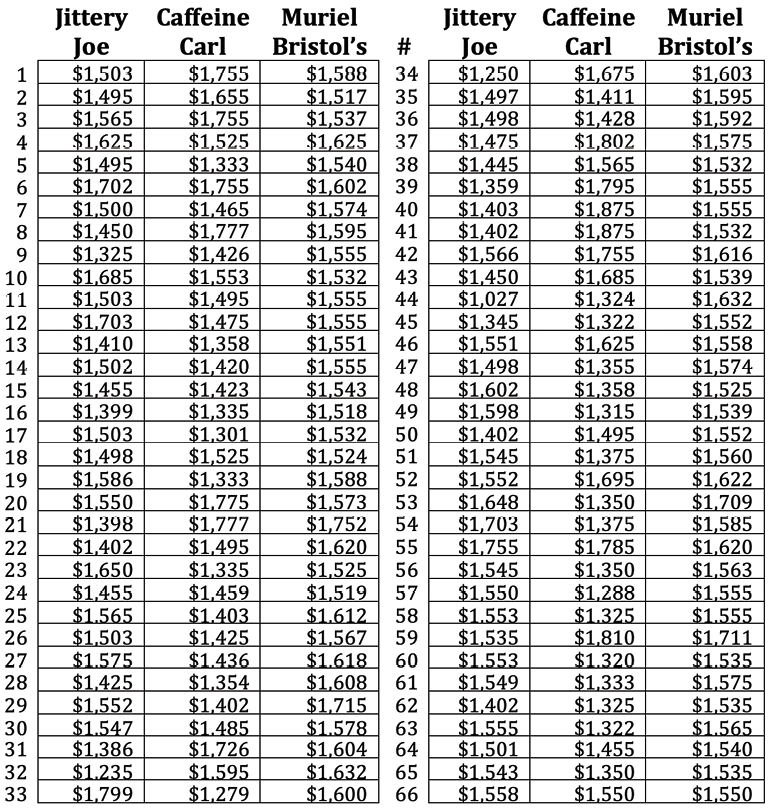 | | Jittery Joe | Caffeine Carl | Muriel Bristol's |
|---|---|---|---|
| 1 | \$1,503 | \$1,755 | \$1,588 |
| 2 | \$1,495 | \$1,655 | \$1,517 |
| 3 | \$1,565 | \$1,755 | \$1,537 |
| 4 | \$1,625 | \$1,525 | \$1,625 |
| 5 | \$1,495 | \$1,333 | \$1,540 |
| 6 | \$1,702 | \$1,755 | \$1,602 |
| 7 | \$1,500 | \$1,465 | \$1,574 |
| 8 | \$1,450 | \$1,777 | \$1,595 |
| 9 | \$1,325 | \$1,426 | \$1,555 |
| 10 | \$1,685 | \$1,553 | \$1,532 |
| 11 | \$1,503 | \$1,495 | \$1,555 |
| 12 | \$1,703 | \$1,475 | \$1,555 |
| 13 | \$1,410 | \$1,358 | \$1,551 |
| 14 | \$1,502 | \$1,420 | \$1,555 |
| 15 | \$1,455 | \$1,423 | \$1,543 |
| 16 | \$1,399 | \$1,335 | \$1,518 |
| 17 | \$1,503 | \$1,301 | \$1,532 |
| 18 | \$1,498 | \$1,525 | \$1,524 |
| 19 | \$1,586 | \$1,333 | \$1,588 |
| 20 | \$1,550 | \$1,775 | \$1,573 |
| 21 | \$1,398 | \$1,777 | \$1,752 |
| 22 | \$1,402 | \$1,495 | \$1,620 |
| 23 | \$1,650 | \$1,335 | \$1,525 |
| 24 | \$1,455 | \$1,459 | \$1,519 |
| 25 | \$1,565 | \$1,403 | \$1,612 |
| 26 | \$1,503 | \$1,425 | \$1,567 |
| 27 | \$1,575 | \$1,436 | \$1,618 |
| 28 | \$1,425 | \$1,354 | \$1,608 |
| 29 | \$1,552 | \$1,402 | \$1,715 |
| 30 | \$1,547 | \$1,485 | \$1,578 |
| 31 | \$1,386 | \$1,726 | \$1,604 |
| 32 | \$1,235 | \$1,595 | \$1,632 |
| 33 | \$1,799 | \$1,279 | \$1,600 |

| # | Jittery Joe | Caffeine Carl | Muriel Bristol's |
|---|---|---|---|
| 34 | \$1,250 | \$1,675 | \$1,603 |
| 35 | \$1,497 | \$1,411 | \$1,595 |
| 36 | \$1,498 | \$1,428 | \$1,592 |
| 37 | \$1,475 | \$1,802 | \$1,575 |
| 38 | \$1,445 | \$1,565 | \$1,532 |
| 39 | \$1,359 | \$1,795 | \$1,555 |
| 40 | \$1,403 | \$1,875 | \$1,555 |
| 41 | \$1,402 | \$1,875 | \$1,532 |
| 42 | \$1,566 | \$1,755 | \$1,616 |
| 43 | \$1,450 | \$1,685 | \$1,539 |
| 44 | \$1,027 | \$1,324 | \$1,632 |
| 45 | \$1,345 | \$1,322 | \$1,552 |
| 46 | \$1,551 | \$1,625 | \$1,558 |
| 47 | \$1,498 | \$1,355 | \$1,574 |
| 48 | \$1,602 | \$1,358 | \$1,525 |
| 49 | \$1,598 | \$1,315 | \$1,539 |
| 50 | \$1,402 | \$1,495 | \$1,552 |
| 51 | \$1,545 | \$1,375 | \$1,560 |
| 52 | \$1,552 | \$1,695 | \$1,622 |
| 53 | \$1,648 | \$1,350 | \$1,709 |
| 54 | \$1,703 | \$1,375 | \$1,585 |
| 55 | \$1,755 | \$1,785 | \$1,620 |
| 56 | \$1,545 | \$1,350 | \$1,563 |
| 57 | \$1,550 | \$1,288 | \$1,555 |
| 58 | \$1,553 | \$1,325 | \$1,555 |
| 59 | \$1,535 | \$1,810 | \$1,711 |
| 60 | \$1,553 | \$1,320 | \$1,535 |
| 61 | \$1,549 | \$1,333 | \$1,575 |
| 62 | \$1,402 | \$1,325 | \$1,535 |
| 63 | \$1,555 | \$1,322 | \$1,565 |
| 64 | \$1,501 | \$1,455 | \$1,540 |
| 65 | \$1,543 | \$1,350 | \$1,535 |
| 66 | \$1,558 | \$1,550 | \$1,550 |